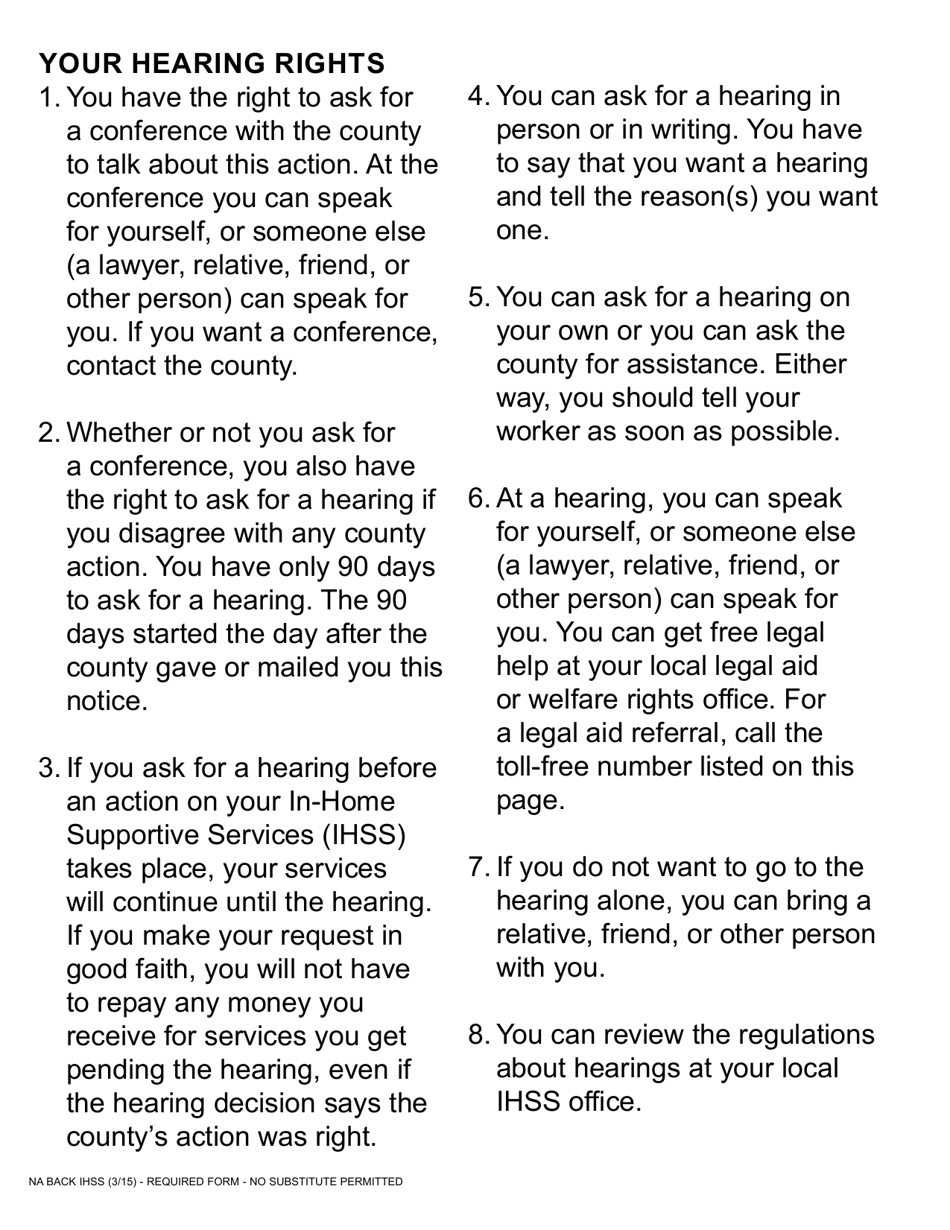 YOUR HEARING RIGHTS

1. You have the right to ask for a conference with the county to talk about this action. At the conference you can speak for yourself, or someone else (a lawyer, relative, friend, or other person) can speak for you. If you want a conference, contact the county.

2. Whether or not you ask for a conference, you also have the right to ask for a hearing if you disagree with any county action. You have only 90 days to ask for a hearing. The 90 days started the day after the county gave or mailed you this notice.

3. If you ask for a hearing before an action on your In-Home Supportive Services (IHSS) takes place, your services will continue until the hearing. If you make your request in good faith, you will not have to repay any money you receive for services you get pending the hearing, even if the hearing decision says the county's action was right.

4. You can ask for a hearing in person or in writing. You have to say that you want a hearing and tell the reason(s) you want one.

5. You can ask for a hearing on your own or you can ask the county for assistance. Either way, you should tell your worker as soon as possible.

6. At a hearing, you can speak for yourself, or someone else (a lawyer, relative, friend, or other person) can speak for you. You can get free legal help at your local legal aid or welfare rights office. For a legal aid referral, call the toll-free number listed on this page.

7. If you do not want to go to the hearing alone, you can bring a relative, friend, or other person with you.

8. You can review the regulations about hearings at your local IHSS office.

NA BACK IHSS (3/15) - REQUIRED FORM - NO SUBSTITUTE PERMITTED